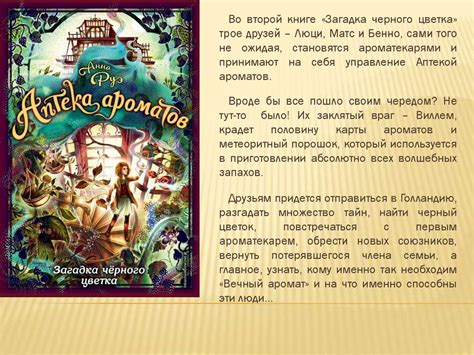 Анна Руэ

Аптека ароматов

Загадка чёрного цветка

Во второй книге «Загадка черного цветка» трое друзей – Люци, Матс и Бенно, сами того не ожидая, становятся ароматекарями и принимают на себя управление Аптекой ароматов.

Вроде бы все пошло своим чередом? Не тут-то было! Их заклятый враг – Виллем, крадет половину карты ароматов и метеоритный порошок, который используется в приготовлении абсолютно всех волшебных запахов.

Друзьям придется отправиться в Голландию, разгадать множество тайн, найти черный цветок, повстречаться с первым ароматекарем, обрести новых союзников, вернуть потерявшегося члена семьи, а главное, узнать, кому именно так необходим «Вечный аромат» и на что именно способны эти люди...